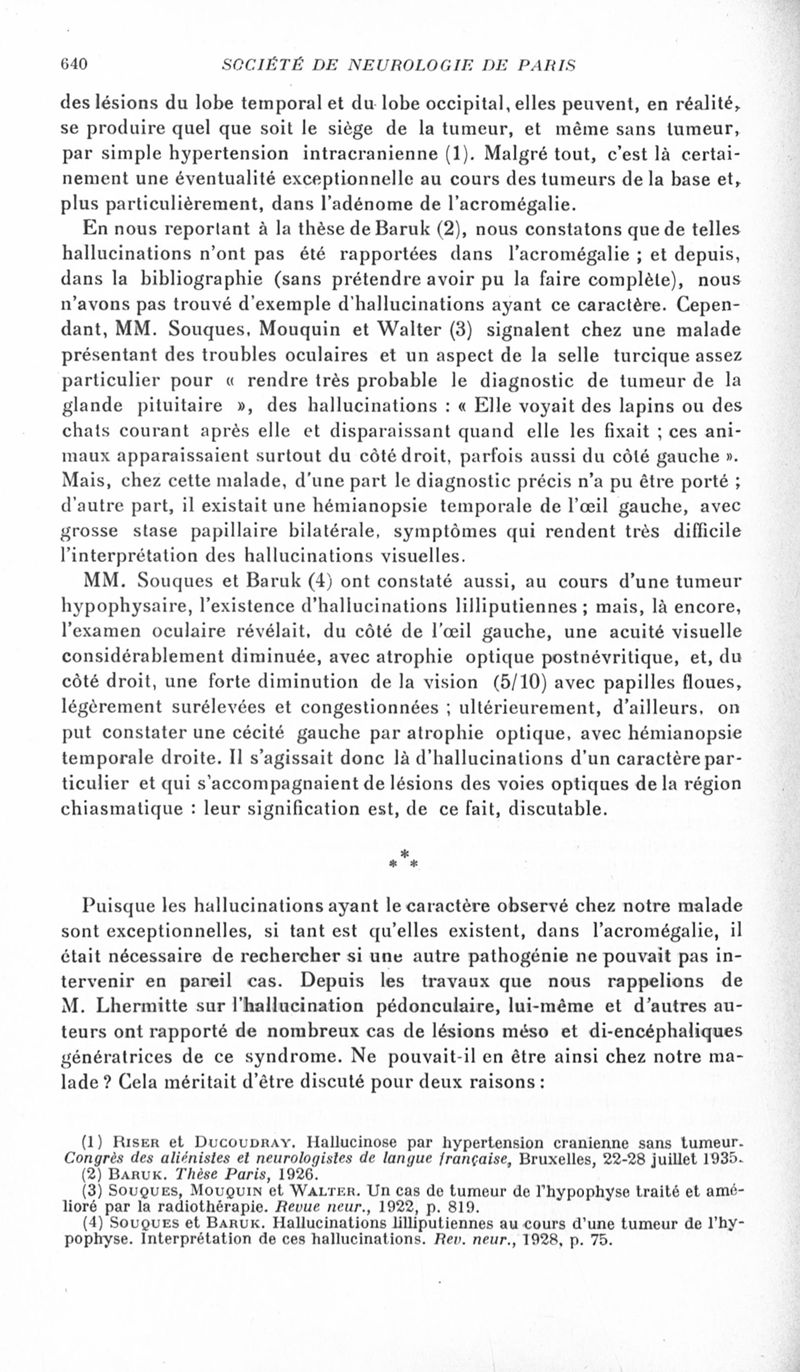 640 SOCIÉTÉ DE NEUROLOGIE DE PARIS

des lésions du lobe temporal et du lobe occipital, elles peuvent, en réalité, se produire quel que soit le siège de la tumeur, et même sans tumeur, par simple hypertension intracranienne (1). Malgré tout, c'est là certainement une éventualité exceptionnelle au cours des tumeurs de la base et, plus particulièrement, dans l'adénome de l'acromégalie.

En nous reportant à la thèse de Baruk (2), nous constatons que de telles hallucinations n'ont pas été rapportées dans l'acromégalie ; et depuis, dans la bibliographie (sans prétendre avoir pu la faire complète), nous n'avons pas trouvé d'exemple d'hallucinations ayant ce caractère. Cependant, MM. Souques, Mouquin et Walter (3) signalent chez une malade présentant des troubles oculaires et un aspect de la selle turcique assez particulier pour « rendre très probable le diagnostic de tumeur de la glande pituitaire », des hallucinations : « Elle voyait des lapins ou des chats courant après elle et disparaissant quand elle les fixait ; ces animaux apparaissaient surtout du côté droit, parfois aussi du côté gauche ». Mais, chez cette malade, d'une part le diagnostic précis n'a pu être porté ; d'autre part, il existait une hémianopsie temporale de l'œil gauche, avec grosse stase papillaire bilatérale, symptômes qui rendent très difficile l'interprétation des hallucinations visuelles.

MM. Souques et Baruk (4) ont constaté aussi, au cours d'une tumeur hypophysaire, l'existence d'hallucinations lilliputiennes ; mais, là encore, l'examen oculaire révélait, du côté de l'œil gauche, une acuité visuelle considérablement diminuée, avec atrophie optique postnévritique, et, du côté droit, une forte diminution de la vision (5/10) avec papilles floues, légèrement surélevées et congestionnées ; ultérieurement, d'ailleurs, on put constater une cécité gauche par atrophie optique, avec hémianopsie temporale droite. Il s'agissait donc là d'hallucinations d'un caractère particulier et qui s'accompagnaient de lésions des voies optiques de la région chiasmatique : leur signification est, de ce fait, discutable.

* * *

Puisque les hallucinations ayant le caractère observé chez notre malade sont exceptionnelles, si tant est qu'elles existent, dans l'acromégalie, il était nécessaire de rechercher si une autre pathogénie ne pouvait pas intervenir en pareil cas. Depuis les travaux que nous rappelions de M. Lhermitte sur l'hallucination pédonculaire, lui-même et d'autres auteurs ont rapporté de nombreux cas de lésions méso et di-encéphaliques génératrices de ce syndrome. Ne pouvait-il en être ainsi chez notre malade ? Cela méritait d'être discuté pour deux raisons :

(1) Riser et Ducoudray. Hallucinose par hypertension cranienne sans tumeur. Congrès des aliénistes et neurologistes de langue française, Bruxelles, 22-28 juillet 1935.
(2) Baruk. Thèse Paris, 1926.
(3) Souques, Mouquin et Walter. Un cas de tumeur de l'hypophyse traité et amélioré par la radiothérapie. Revue neur., 1922, p. 819.
(4) Souques et Baruk. Hallucinations lilliputiennes au cours d'une tumeur de l'hypophyse. Interprétation de ces hallucinations. Rev. neur., 1928, p. 75.